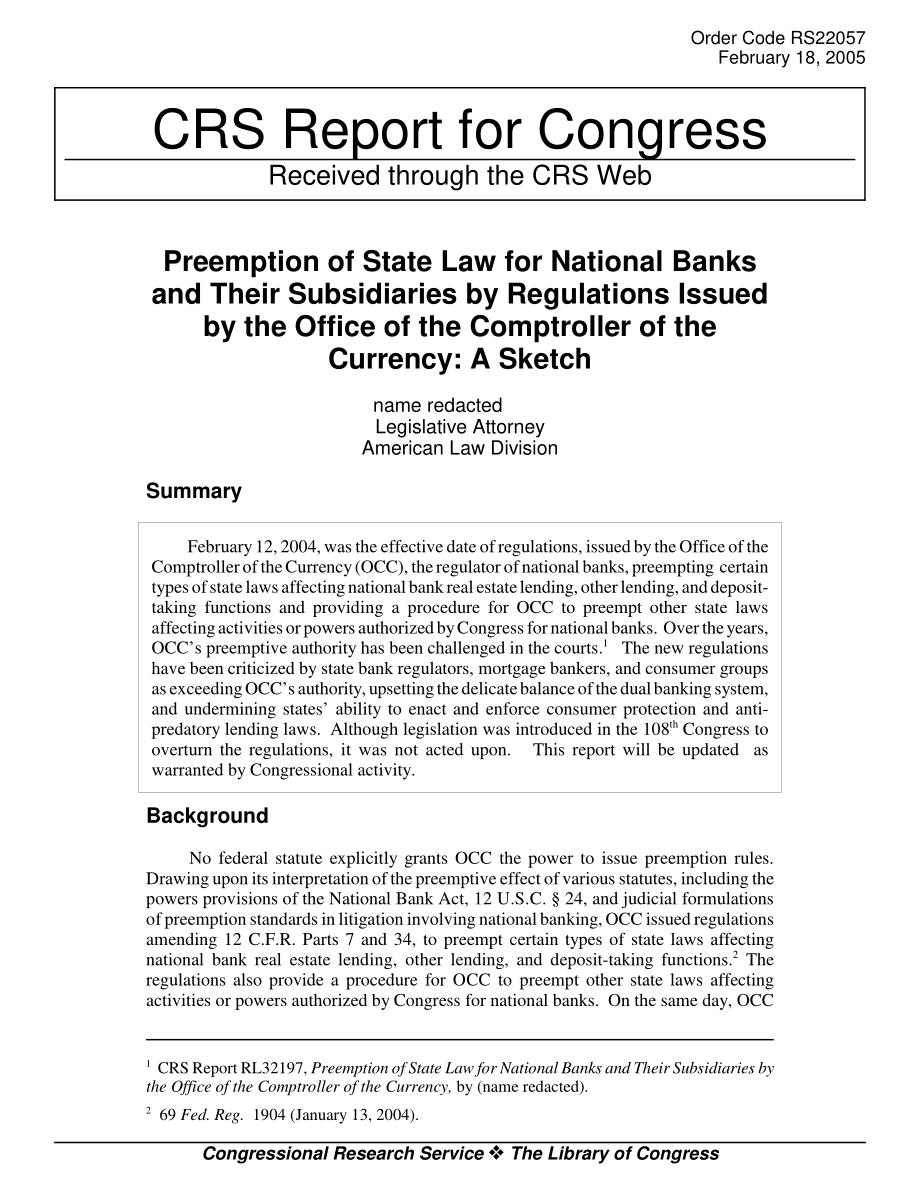 Order Code RS22057
February 18, 2005

CRS Report for Congress

Received through the CRS Web

Preemption of State Law for National Banks and Their Subsidiaries by Regulations Issued by the Office of the Comptroller of the Currency: A Sketch

name redacted
Legislative Attorney
American Law Division

Summary

February 12, 2004, was the effective date of regulations, issued by the Office of the Comptroller of the Currency (OCC), the regulator of national banks, preempting certain types of state laws affecting national bank real estate lending, other lending, and deposit-taking functions and providing a procedure for OCC to preempt other state laws affecting activities or powers authorized by Congress for national banks. Over the years, OCC's preemptive authority has been challenged in the courts.$^1$ The new regulations have been criticized by state bank regulators, mortgage bankers, and consumer groups as exceeding OCC's authority, upsetting the delicate balance of the dual banking system, and undermining states' ability to enact and enforce consumer protection and anti-predatory lending laws. Although legislation was introduced in the 108$^{th}$ Congress to overturn the regulations, it was not acted upon. This report will be updated as warranted by Congressional activity.

Background

No federal statute explicitly grants OCC the power to issue preemption rules. Drawing upon its interpretation of the preemptive effect of various statutes, including the powers provisions of the National Bank Act, 12 U.S.C. § 24, and judicial formulations of preemption standards in litigation involving national banking, OCC issued regulations amending 12 C.F.R. Parts 7 and 34, to preempt certain types of state laws affecting national bank real estate lending, other lending, and deposit-taking functions.$^2$ The regulations also provide a procedure for OCC to preempt other state laws affecting activities or powers authorized by Congress for national banks. On the same day, OCC

$^1$ CRS Report RL32197, Preemption of State Law for National Banks and Their Subsidiaries by the Office of the Comptroller of the Currency, by (name redacted).

$^2$ 69 Fed. Reg. 1904 (January 13, 2004).

Congressional Research Service ❖ The Library of Congress